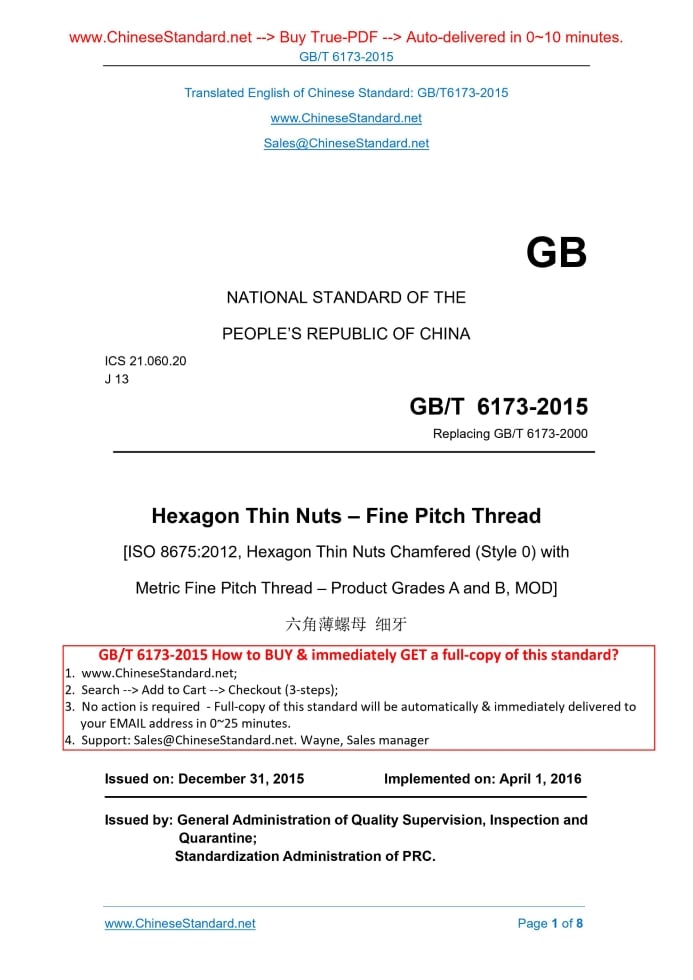 www.ChineseStandard.net --> Buy True-PDF --> Auto-delivered in 0~10 minutes.
GB/T 6173-2015

Translated English of Chinese Standard: GB/T6173-2015
www.ChineseStandard.net
Sales@ChineseStandard.net

GB

NATIONAL STANDARD OF THE
PEOPLE'S REPUBLIC OF CHINA

ICS 21.060.20
J 13

GB/T 6173-2015
Replacing GB/T 6173-2000

Hexagon Thin Nuts – Fine Pitch Thread
[ISO 8675:2012, Hexagon Thin Nuts Chamfered (Style 0) with Metric Fine Pitch Thread – Product Grades A and B, MOD]
六角薄螺母 细牙

GB/T 6173-2015 How to BUY & immediately GET a full-copy of this standard?
1. www.ChineseStandard.net;
2. Search --> Add to Cart --> Checkout (3-steps);
3. No action is required - Full-copy of this standard will be automatically & immediately delivered to your EMAIL address in 0~25 minutes.
4. Support: Sales@ChineseStandard.net. Wayne, Sales manager

Issued on: December 31, 2015 Implemented on: April 1, 2016

Issued by: General Administration of Quality Supervision, Inspection and Quarantine;
Standardization Administration of PRC.

www.ChineseStandard.net Page 1 of 8